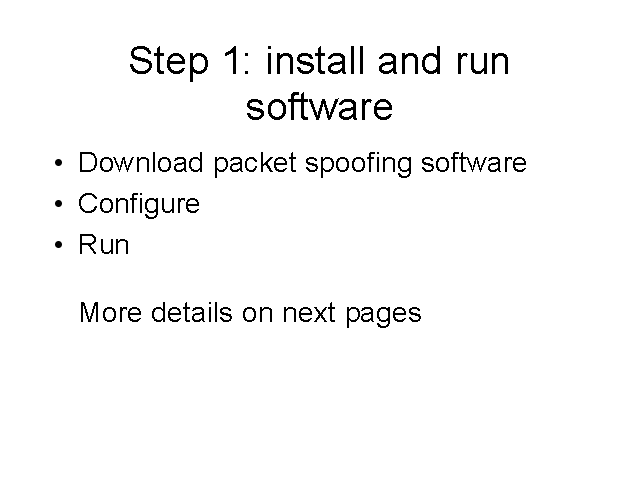 Step 1: install and run software

• Download packet spoofing software
• Configure
• Run

More details on next pages